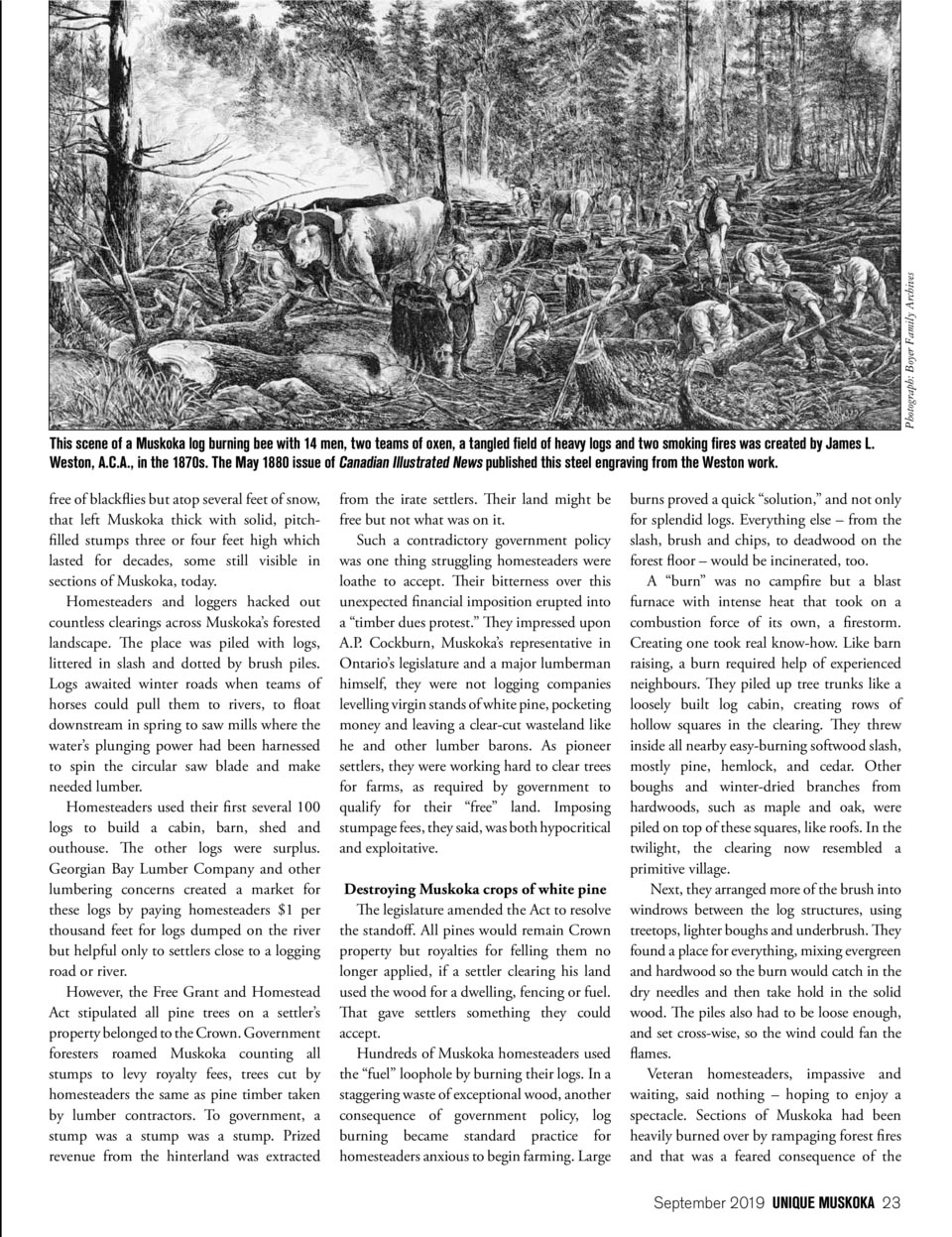 Photograph: Boyer Family Archives

This scene of a Muskoka log burning bee with 14 men, two teams of oxen, a tangled field of heavy logs and two smoking fires was created by James L. Weston, A.C.A., in the 1870s. The May 1880 issue of Canadian Illustrated News published this steel engraving from the Weston work.

free of blackflies but atop several feet of snow, that left Muskoka thick with solid, pitch-filled stumps three or four feet high which lasted for decades, some still visible in sections of Muskoka, today.

Homesteaders and loggers hacked out countless clearings across Muskoka's forested landscape. The place was piled with logs, littered in slash and dotted by brush piles. Logs awaited winter roads when teams of horses could pull them to rivers, to float downstream in spring to saw mills where the water's plunging power had been harnessed to spin the circular saw blade and make needed lumber.

Homesteaders used their first several 100 logs to build a cabin, barn, shed and outhouse. The other logs were surplus. Georgian Bay Lumber Company and other lumbering concerns created a market for these logs by paying homesteaders $1 per thousand feet for logs dumped on the river but helpful only to settlers close to a logging road or river.

However, the Free Grant and Homestead Act stipulated all pine trees on a settler's property belonged to the Crown. Government foresters roamed Muskoka counting all stumps to levy royalty fees, trees cut by homesteaders the same as pine timber taken by lumber contractors. To government, a stump was a stump was a stump. Prized revenue from the hinterland was extracted from the irate settlers. Their land might be free but not what was on it.

Such a contradictory government policy was one thing struggling homesteaders were loathe to accept. Their bitterness over this unexpected financial imposition erupted into a "timber dues protest." They impressed upon A.P. Cockburn, Muskoka's representative in Ontario's legislature and a major lumberman himself, they were not logging companies levelling virgin stands of white pine, pocketing money and leaving a clear-cut wasteland like he and other lumber barons. As pioneer settlers, they were working hard to clear trees for farms, as required by government to qualify for their "free" land. Imposing stumpage fees, they said, was both hypocritical and exploitative.

Destroying Muskoka crops of white pine

The legislature amended the Act to resolve the standoff. All pines would remain Crown property but royalties for felling them no longer applied, if a settler clearing his land used the wood for a dwelling, fencing or fuel. That gave settlers something they could accept.

Hundreds of Muskoka homesteaders used the "fuel" loophole by burning their logs. In a staggering waste of exceptional wood, another consequence of government policy, log burning became standard practice for homesteaders anxious to begin farming. Large burns proved a quick "solution," and not only for splendid logs. Everything else – from the slash, brush and chips, to deadwood on the forest floor – would be incinerated, too.

A "burn" was no campfire but a blast furnace with intense heat that took on a combustion force of its own, a firestorm. Creating one took real know-how. Like barn raising, a burn required help of experienced neighbours. They piled up tree trunks like a loosely built log cabin, creating rows of hollow squares in the clearing. They threw inside all nearby easy-burning softwood slash, mostly pine, hemlock, and cedar. Other boughs and winter-dried branches from hardwoods, such as maple and oak, were piled on top of these squares, like roofs. In the twilight, the clearing now resembled a primitive village.

Next, they arranged more of the brush into windrows between the log structures, using treetops, lighter boughs and underbrush. They found a place for everything, mixing evergreen and hardwood so the burn would catch in the dry needles and then take hold in the solid wood. The piles also had to be loose enough, and set cross-wise, so the wind could fan the flames.

Veteran homesteaders, impassive and waiting, said nothing – hoping to enjoy a spectacle. Sections of Muskoka had been heavily burned over by rampaging forest fires and that was a feared consequence of the

September 2019 UNIQUE MUSKOKA 23